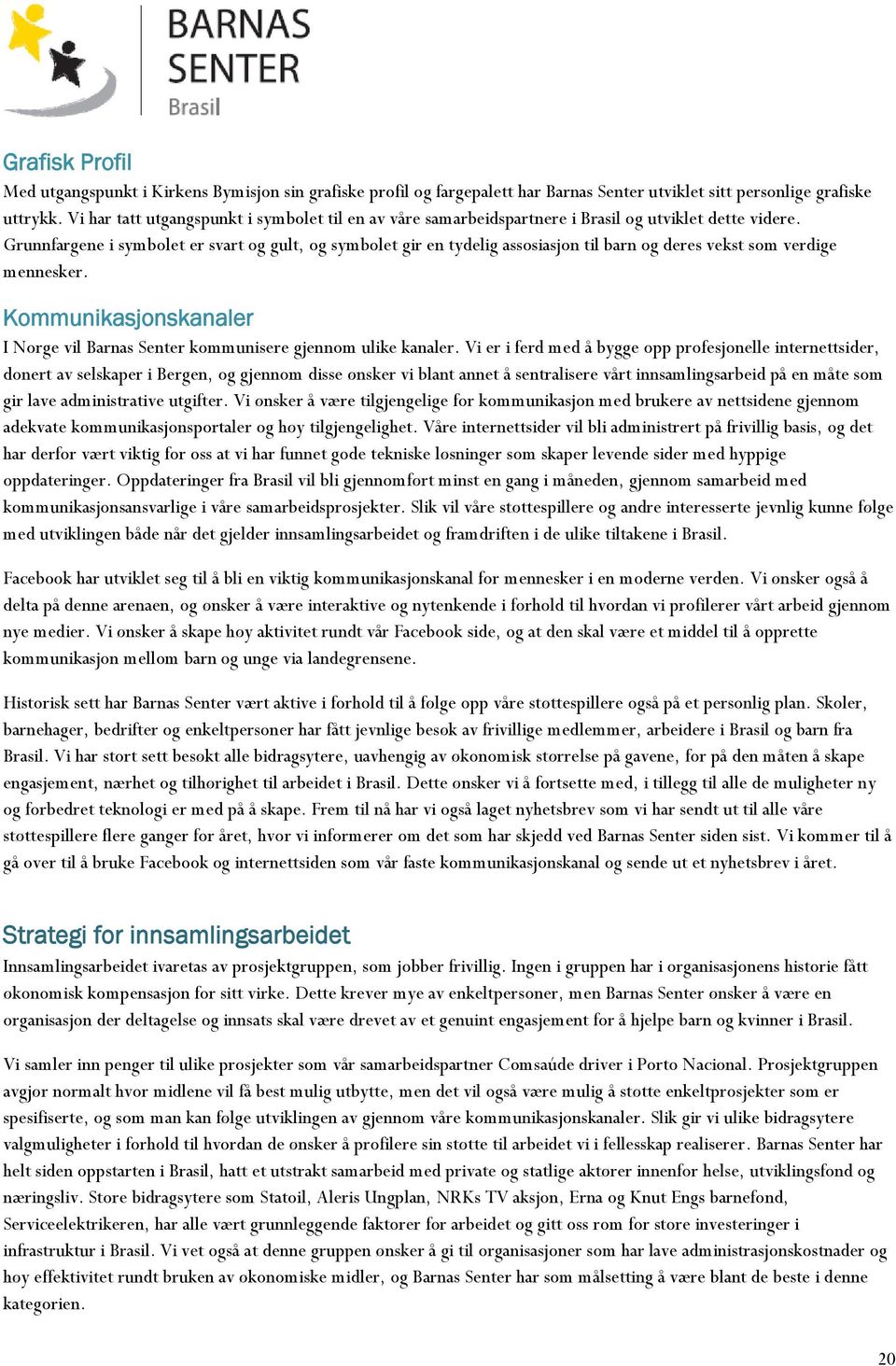 BARNAS SENTER Brasil

Grafisk Profil
Med utgangspunkt i Kirkens Bymisjon sin grafiske profil og fargepalett har Barnas Senter utviklet sitt personlige grafiske uttrykk. Vi har tatt utgangspunkt i symbolet til en av våre samarbeidspartnere i Brasil og utviklet dette videre. Grunnfargene i symbolet er svart og gult, og symbolet gir en tydelig assosiasjon til barn og deres vekst som verdige mennesker.

Kommunikasjonskanaler
I Norge vil Barnas Senter kommunisere gjennom ulike kanaler. Vi er i ferd med å bygge opp profesjonelle internettsider, donert av selskaper i Bergen, og gjennom disse ønsker vi blant annet å sentralisere vårt innsamlingsarbeid på en måte som gir lave administrative utgifter. Vi ønsker å være tilgjengelige for kommunikasjon med brukere av nettsidene gjennom adekvate kommunikasjonsportaler og høy tilgjengelighet. Våre internettsider vil bli administrert på frivillig basis, og det har derfor vært viktig for oss at vi har funnet gode tekniske løsninger som skaper levende sider med hyppige oppdateringer. Oppdateringer fra Brasil vil bli gjennomført minst en gang i måneden, gjennom samarbeid med kommunikasjonsansvarlige i våre samarbeidsprosjekter. Slik vil våre støttespillere og andre interesserte jevnlig kunne følge med utviklingen både når det gjelder innsamlingsarbeidet og framdriften i de ulike tiltakene i Brasil.

Facebook har utviklet seg til å bli en viktig kommunikasjonskanal for mennesker i en moderne verden. Vi ønsker også å delta på denne arenaen, og ønsker å være interaktive og nytenkende i forhold til hvordan vi profilerer vårt arbeid gjennom nye medier. Vi ønsker å skape høy aktivitet rundt vår Facebook side, og at den skal være et middel til å opprette kommunikasjon mellom barn og unge via landegrensene.

Historisk sett har Barnas Senter vært aktive i forhold til å følge opp våre støttespillere også på et personlig plan. Skoler, barnehager, bedrifter og enkeltpersoner har fått jevnlige besøk av frivillige medlemmer, arbeidere i Brasil og barn fra Brasil. Vi har stort sett besøkt alle bidragsytere, uavhengig av økonomisk størrelse på gavene, for på den måten å skape engasjement, nærhet og tilhørighet til arbeidet i Brasil. Dette ønsker vi å fortsette med, i tillegg til alle de muligheter ny og forbedret teknologi er med på å skape. Frem til nå har vi også laget nyhetsbrev som vi har sendt ut til alle våre støttespillere flere ganger for året, hvor vi informerer om det som har skjedd ved Barnas Senter siden sist. Vi kommer til å gå over til å bruke Facebook og internettsiden som vår faste kommunikasjonskanal og sende ut et nyhetsbrev i året.

Strategi for innsamlingsarbeidet
Innsamlingsarbeidet ivaretas av prosjektgruppen, som jobber frivillig. Ingen i gruppen har i organisasjonens historie fått økonomisk kompensasjon for sitt virke. Dette krever mye av enkeltpersoner, men Barnas Senter ønsker å være en organisasjon der deltagelse og innsats skal være drevet av et genuint engasjement for å hjelpe barn og kvinner i Brasil.

Vi samler inn penger til ulike prosjekter som vår samarbeidspartner Comsaúde driver i Porto Nacional. Prosjektgruppen avgjør normalt hvor midlene vil få best mulig utbytte, men det vil også være mulig å støtte enkeltprosjekter som er spesifiserte, og som man kan følge utviklingen av gjennom våre kommunikasjonskanaler. Slik gir vi ulike bidragsytere valgmuligheter i forhold til hvordan de ønsker å profilere sin støtte til arbeidet vi i fellesskap realiserer. Barnas Senter har helt siden oppstarten i Brasil, hatt et utstrakt samarbeid med private og statlige aktører innenfor helse, utviklingsfond og næringsliv. Store bidragsytere som Statoil, Aleris Ungplan, NRKs TV aksjon, Erna og Knut Engs barnefond, Serviceelektrikeren, har alle vært grunnleggende faktorer for arbeidet og gitt oss rom for store investeringer i infrastruktur i Brasil. Vi vet også at denne gruppen ønsker å gi til organisasjoner som har lave administrasjonskostnader og høy effektivitet rundt bruken av økonomiske midler, og Barnas Senter har som målsetting å være blant de beste i denne kategorien.

20